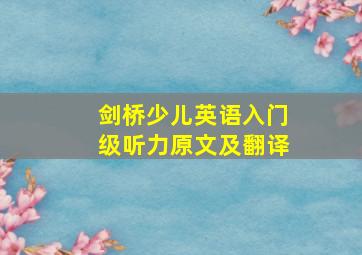 剑桥少儿英语入门级听力原文及翻译